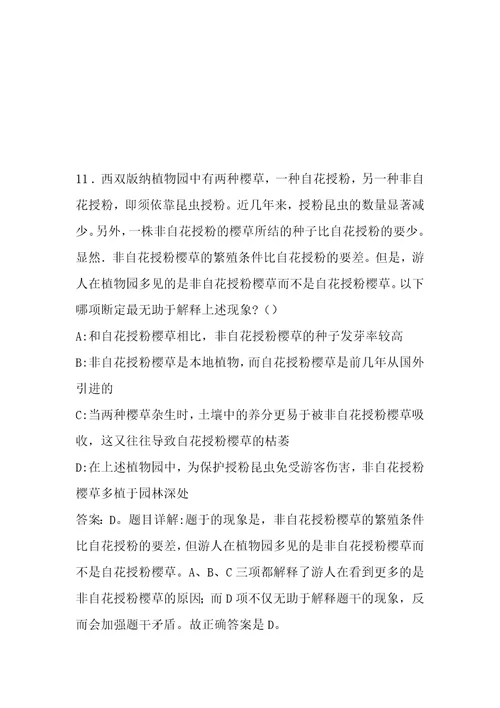 11．西双版纳植物园中有两种樱草，一种自花授粉，另一种非自花授粉，即须依靠昆虫授粉。近几年来，授粉昆虫的数量显著减少。另外，一株非自花授粉的樱草所结的种子比自花授粉的要少。显然．非自花授粉樱草的繁殖条件比自花授粉的要差。但是，游人在植物园多见的是非自花授粉樱草而不是自花授粉樱草。以下哪项断定最无助于解释上述现象？()

A:和自花授粉樱草相比，非自花授粉樱草的种子发芽率较高

B:非自花授粉樱草是本地植物，而自花授粉樱草是前几年从国外引进的

C:当两种樱草杂生时，土壤中的养分更易于被非自花授粉樱草吸收，这又往往导致自花授粉樱草的枯萎

D:在上述植物园中，为保护授粉昆虫免受游客伤害，非自花授粉樱草多植于园林深处

答案：D。题目详解：题干的现象是，非自花授粉樱草的繁殖条件比自花授粉的要差，但游人在植物园多见的是非自花授粉樱草而不是自花授粉樱草。A、B、C三项都解释了游人在看到更多的是非自花授粉樱草的原因；而D项不仅无助于解释题干的现象，反而会加强题干矛盾。故正确答案是D。